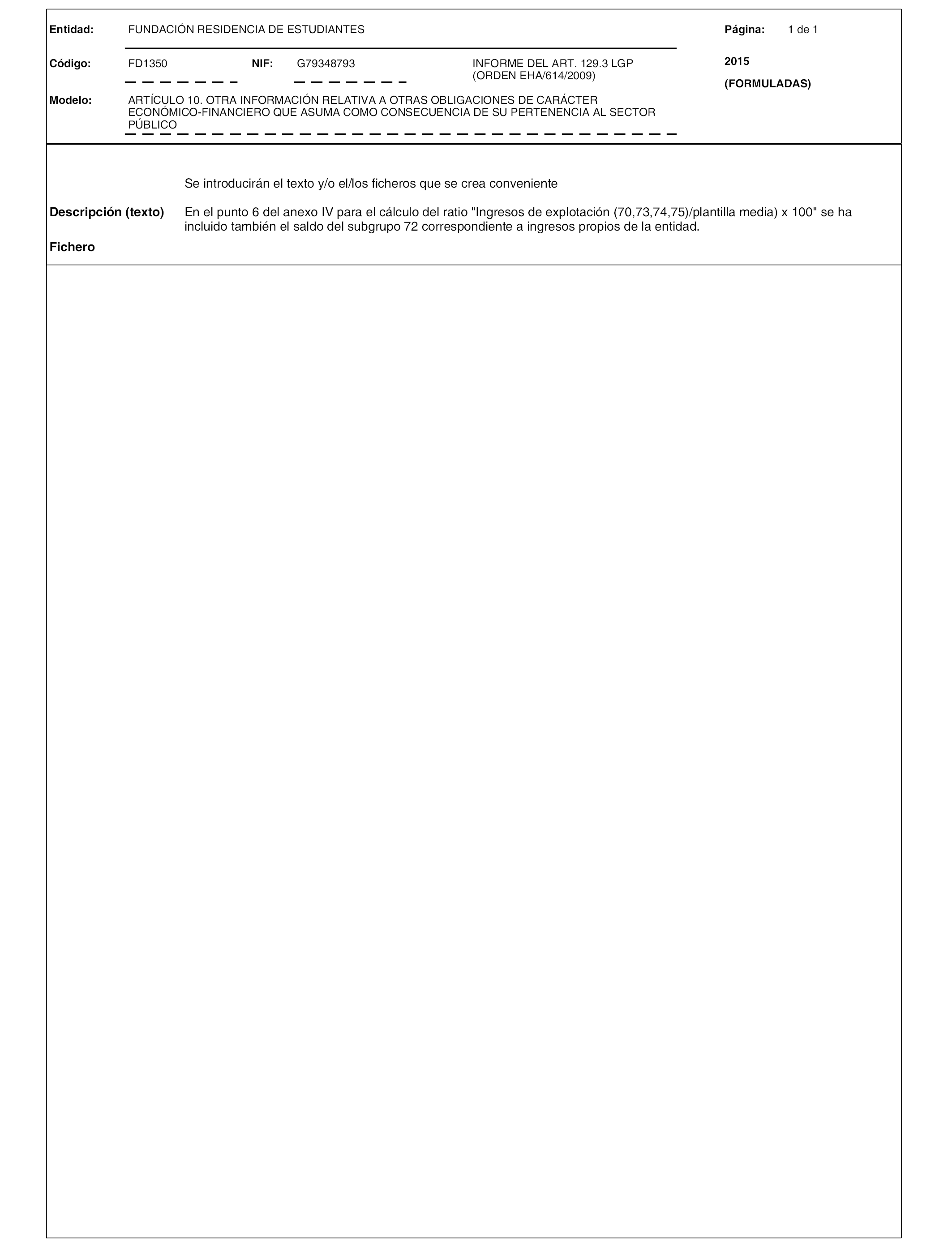 Entidad: FUNDACIÓN RESIDENCIA DE ESTUDIANTES

Página: 1 de 1

Código: FD1350 NIF: G79348793 INFORME DEL ART. 129.3 LGP (ORDEN EHA/614/2009)

2015

(FORMULADAS)

Modelo: ARTÍCULO 10. OTRA INFORMACIÓN RELATIVA A OTRAS OBLIGACIONES DE CARÁCTER ECONÓMICO-FINANCIERO QUE ASUMA COMO CONSECUENCIA DE SU PERTENENCIA AL SECTOR PÚBLICO

Se introducirán el texto y/o el/los ficheros que se crea conveniente

Descripción (texto) En el punto 6 del anexo IV para el cálculo del ratio "Ingresos de explotación (70,73,74,75)/plantilla media) x 100" se ha incluido también el saldo del subgrupo 72 correspondiente a ingresos propios de la entidad.

Fichero